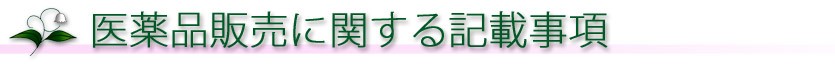 医薬品販売に関する記載事項